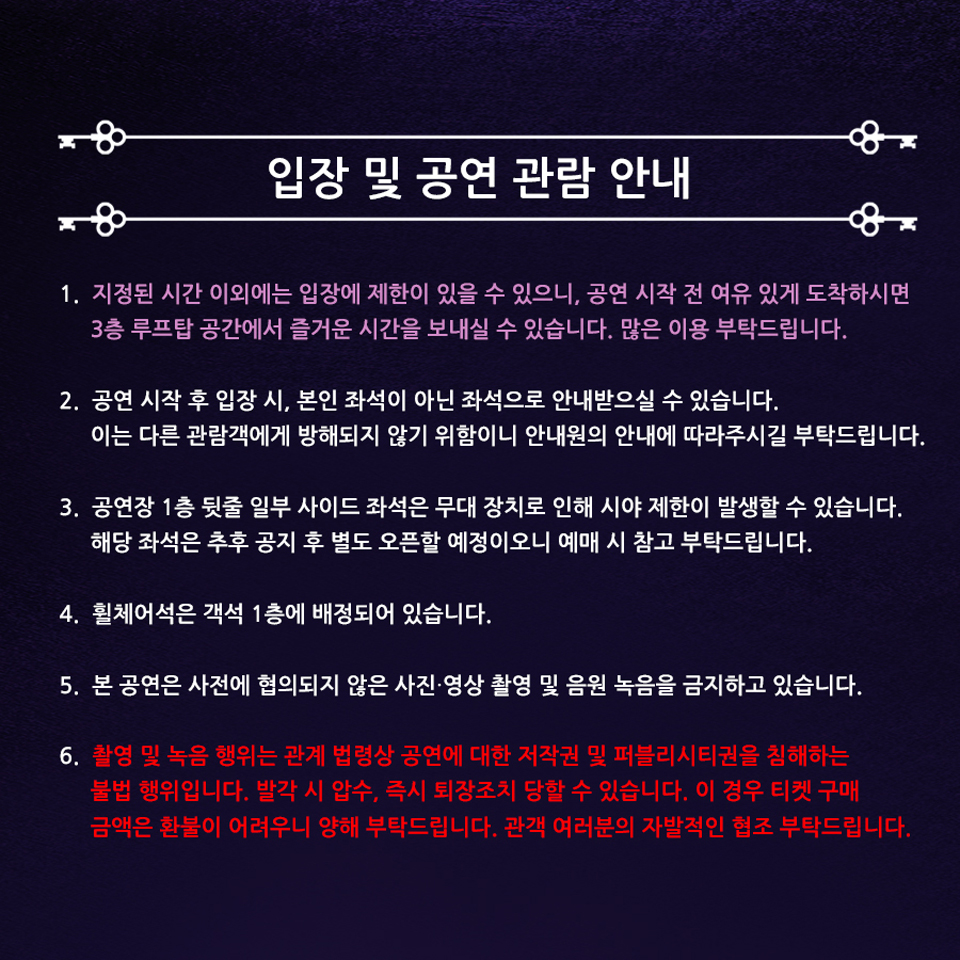 입장 및 공연 관람 안내

1. 지정된 시간 이외에는 입장에 제한이 있을 수 있으니, 공연 시작 전 여유 있게 도착하시면 3층 루프탑 공간에서 즐거운 시간을 보내실 수 있습니다. 많은 이용 부탁드립니다.

2. 공연 시작 후 입장 시, 본인 좌석이 아닌 좌석으로 안내받으실 수 있습니다. 이는 다른 관람객에게 방해되지 않기 위함이니 안내원의 안내에 따라주시길 부탁드립니다.

3. 공연장 1층 뒷줄 일부 사이드 좌석은 무대 장치로 인해 시야 제한이 발생할 수 있습니다. 해당 좌석은 추후 공지 후 별도 오픈할 예정이오니 예매 시 참고 부탁드립니다.

4. 휠체어석은 객석 1층에 배정되어 있습니다.

5. 본 공연은 사전에 협의되지 않은 사진·영상 촬영 및 음원 녹음을 금지하고 있습니다.

6. 촬영 및 녹음 행위는 관계 법령상 공연에 대한 저작권 및 퍼블리시티권을 침해하는 불법 행위입니다. 발각 시 압수, 즉시 퇴장조치 당할 수 있습니다. 이 경우 티켓 구매 금액은 환불이 어려우니 양해 부탁드립니다. 관객 여러분의 자발적인 협조 부탁드립니다.